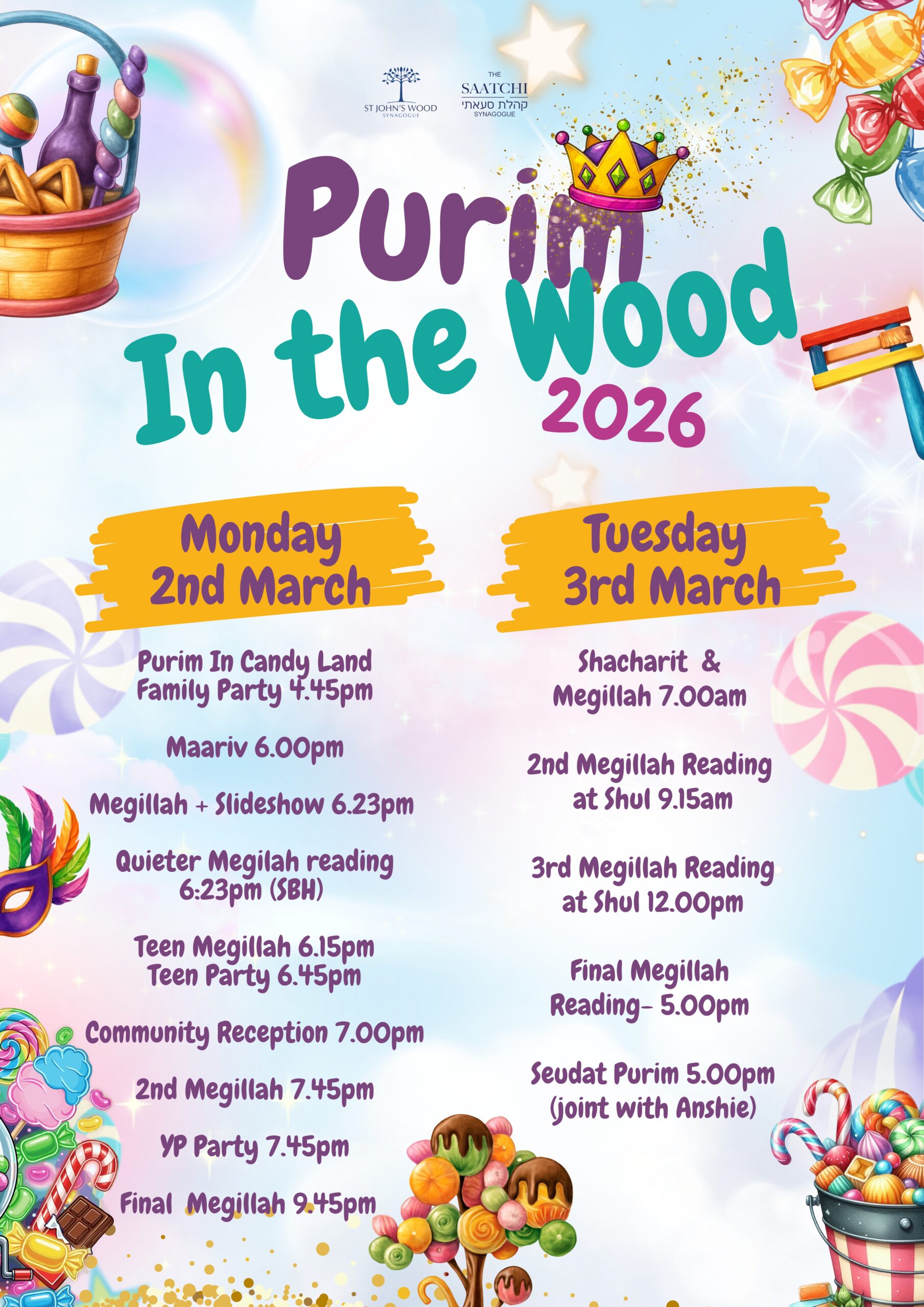 ST JOHN'S WOOD
SYNAGOGUE

THE
SAATCHI
קהלת סעאתי
SYNAGOGUE

Purim
In the Wood
2026

Monday
2nd March

Purim In Candy Land
Family Party 4.45pm

Maariv 6.00pm

Megillah + Slideshow 6.23pm

Quieter Megilah reading
6:23pm (SBH)

Teen Megillah 6.15pm
Teen Party 6.45pm

Community Reception 7.00pm

2nd Megillah 7.45pm

YP Party 7.45pm

Final Megillah 9.45pm

Tuesday
3rd March

Shacharit &
Megillah 7.00am

2nd Megillah Reading
at Shul 9.15am

3rd Megillah Reading
at Shul 12.00pm

Final Megillah
Reading- 5.00pm

Seudat Purim 5.00pm
(joint with Anshie)